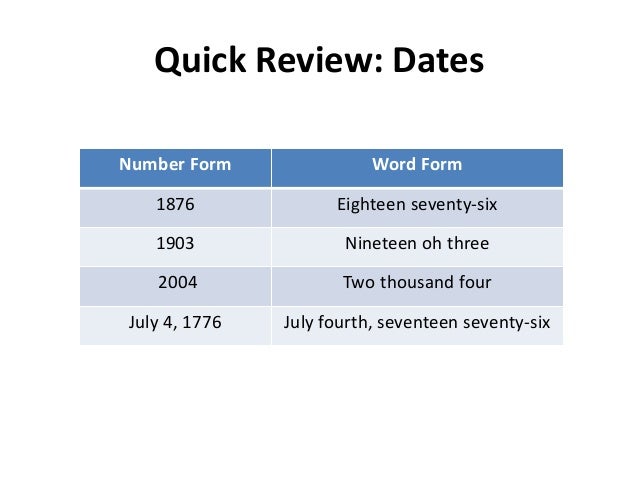 Quick Review: Dates

| Number Form | Word Form |
|---|---|
| 1876 | Eighteen seventy-six |
| 1903 | Nineteen oh three |
| 2004 | Two thousand four |
| July 4, 1776 | July fourth, seventeen seventy-six |